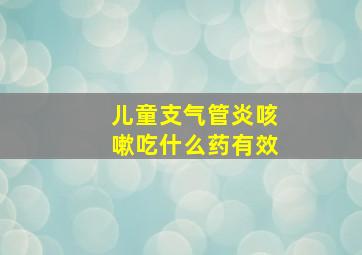 儿童支气管炎咳嗽吃什么药有效